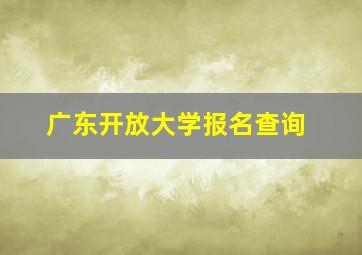 广东开放大学报名查询